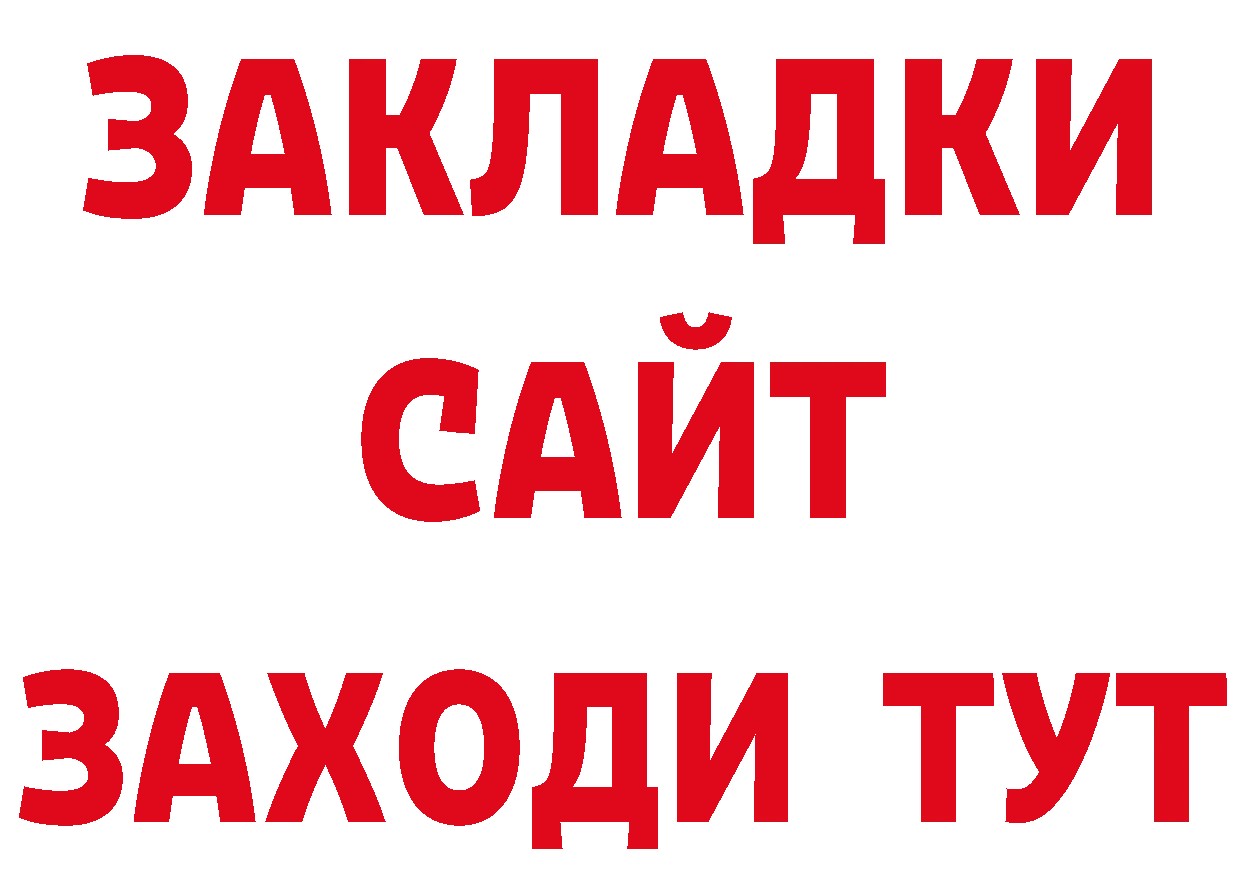 ЗАКЛАДКИ
САЙТ
ЗАХОДИ ТУТ